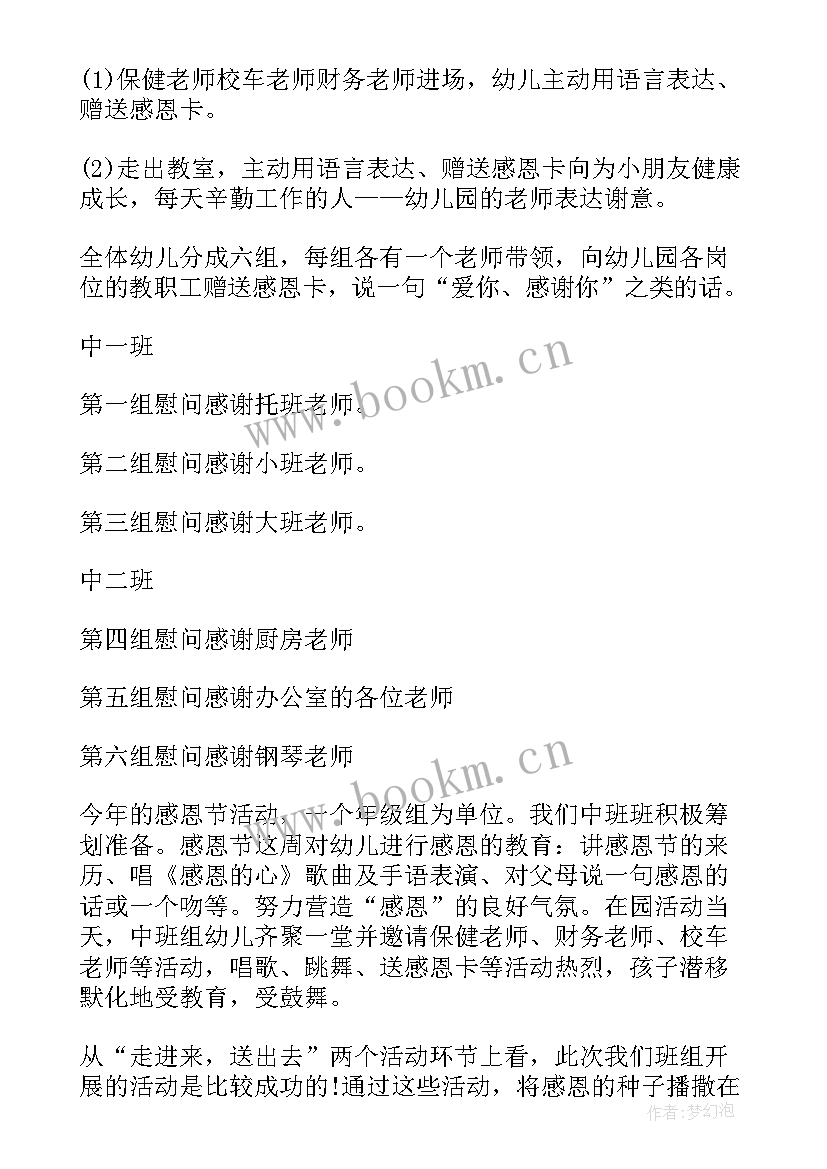 (1)保健老师校车老师财务老师进场，幼儿主动用语言表达、赠送感恩卡。

(2)走出教室，主动用语言表达、赠送感恩卡向为小朋友健康成长，每天辛勤工作的人——幼儿园的老师表达谢意。

全体幼儿分成六组，每组各有一个老师带领，向幼儿园各岗位的教职工赠送感恩卡，说一句“爱你、感谢你”之类的话。

中一班

第一组慰问感谢托班老师。

第二组慰问感谢小班老师。

第三组慰问感谢大班老师。

中二班

第四组慰问感谢厨房老师

第五组慰问感谢办公室的各位老师

第六组慰问感谢钢琴老师

今年的感恩节活动，一个年级组为单位。我们中班班积极筹划准备。感恩节这周对幼儿进行感恩的教育：讲感恩节的来历、唱《感恩的心》歌曲及手语表演、对父母说一句感恩的话或一个吻等。努力营造“感恩”的良好气氛。在园活动当天，中班组幼儿齐聚一堂并邀请保健老师、财务老师、校车老师等活动，唱歌、跳舞、送感恩卡等活动热烈，孩子潜移默化地受教育，受鼓舞。

从“走进来，送出去”两个活动环节上看，此次我们班组开展的活动是比较成功的!通过这些活动，将感恩的种子播撒在

www.bookm.cn

www.bookm.cn

作者:梦幻泡